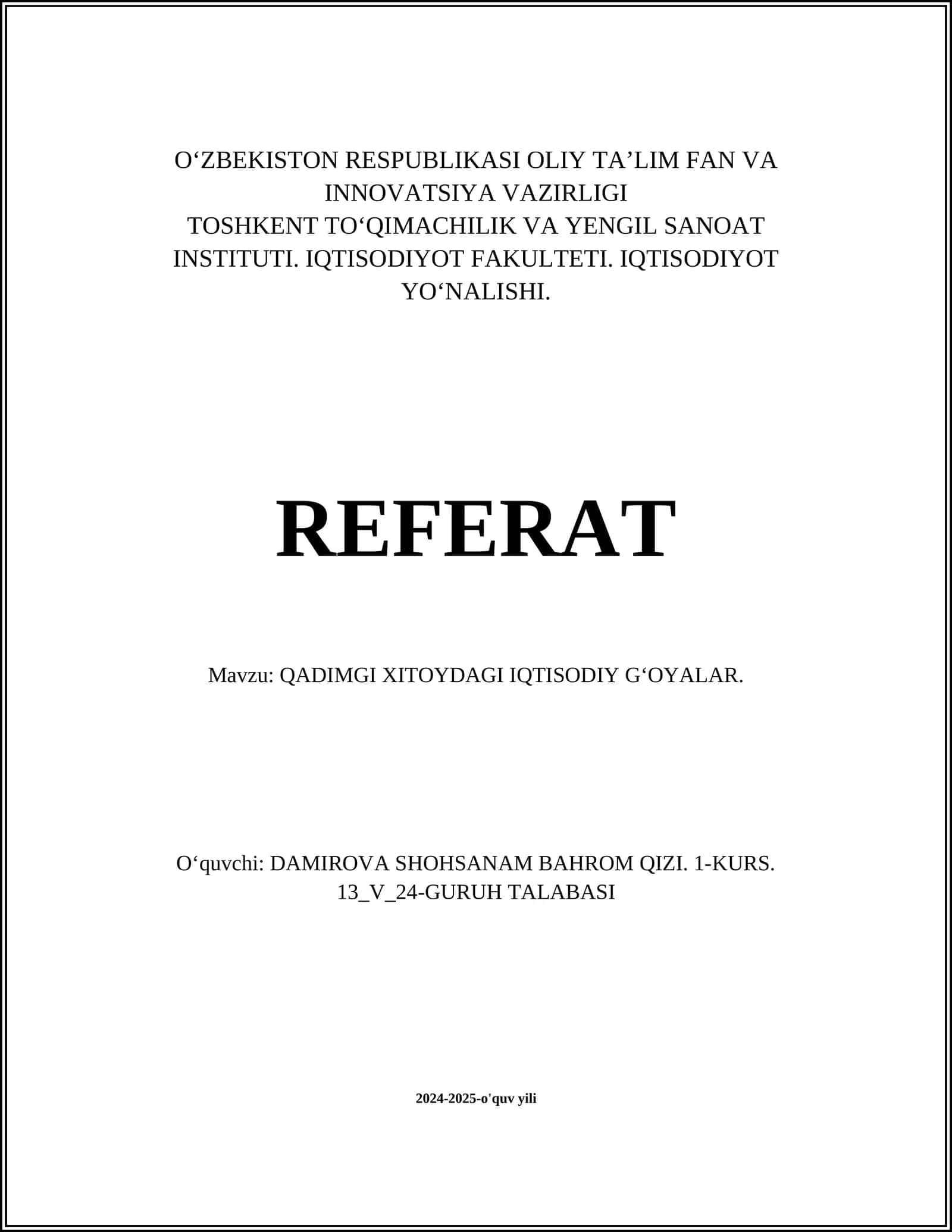 O‘ZBEKISTON RESPUBLIKASI OLIY TA’LIM FAN VA INNOVATSIYA VAZIRLIGI
TOSHKENT TO‘QIMACHILIK VA YENGIL SANOAT INSTITUTI. IQTISODIYOT FAKULTETI. IQTISODIYOT YO‘NALISHI.

REFERAT

Mavzu: QADIMGI XITOYDAGI IQTISODIY G‘OYALAR.

O‘quvchi: DAMIROVA SHOHSANAM BAHROM QIZI. 1-KURS. 13_V_24-GURUH TALABASI

2024-2025-o'quv yili